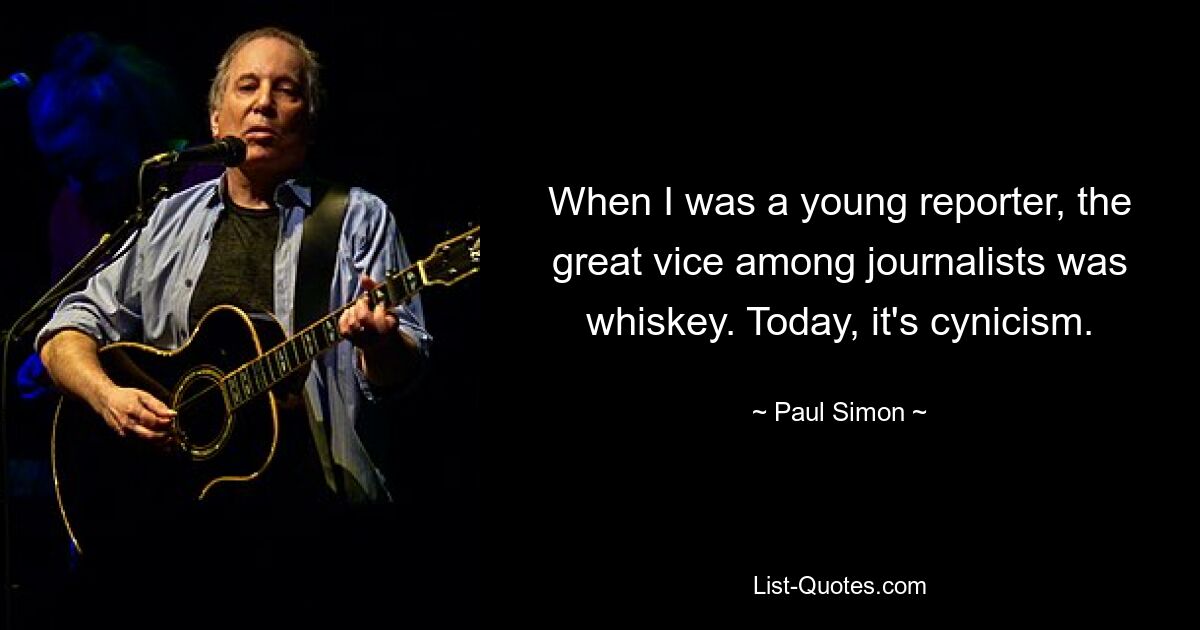 When I was a young reporter, the great vice among journalists was whiskey. Today, it's cynicism.

~ Paul Simon ~

List-Quotes.com